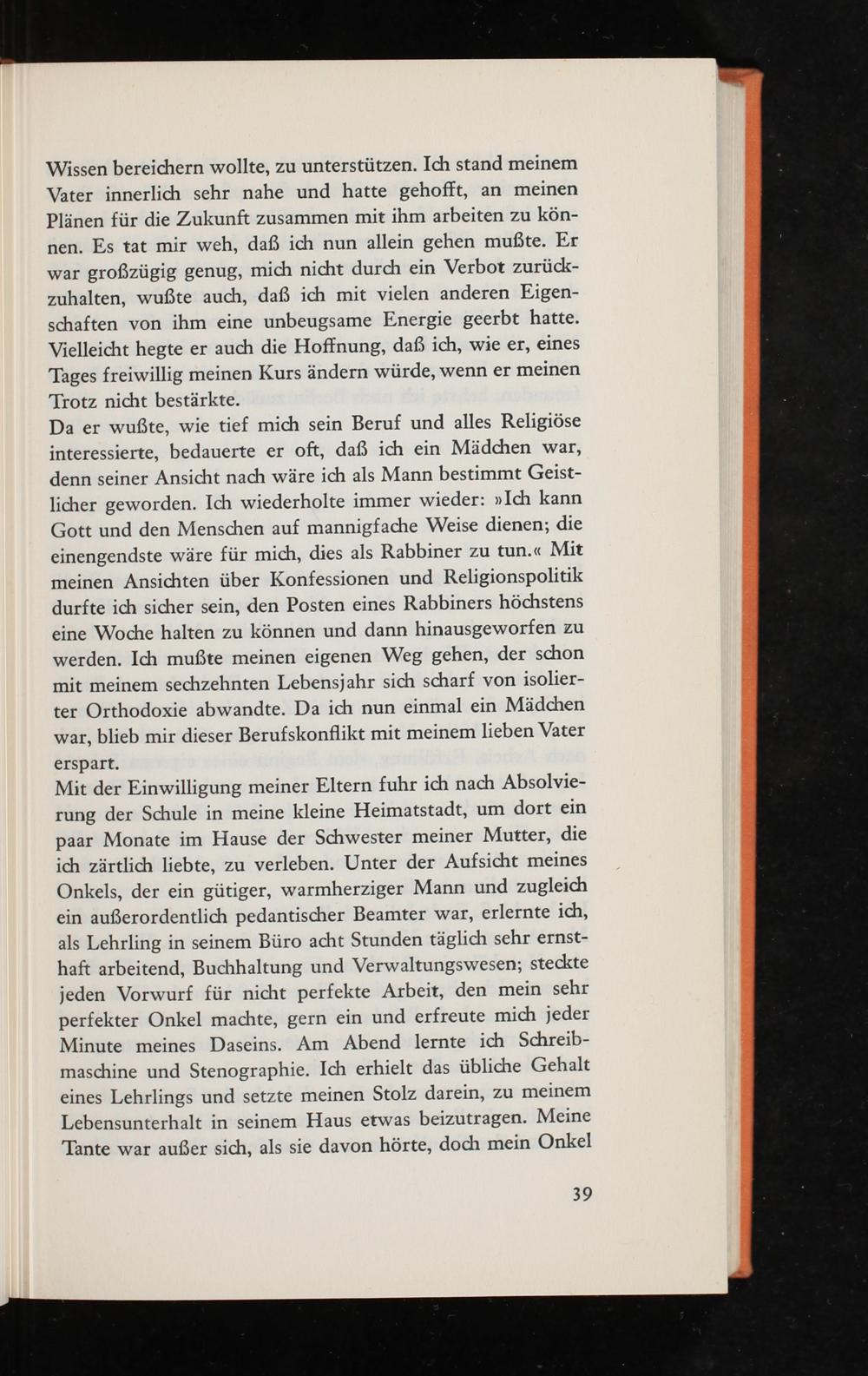 Wissen bereichern wollte, zu unterstützen. Ich stand meinem Vater innerlich sehr nahe und hatte gehofft, an meinen Plänen für die Zukunft zusammen mit ihm arbeiten zu können. Es tat mir weh, daß ich nun allein gehen mußte. Er war großzügig genug, mich nicht durch ein Verbot zurückzuhalten, wußte auch, daß ich mit vielen anderen Eigenschaften von ihm eine unbeugsame Energie geerbt hatte. Vielleicht hegte er auch die Hoffnung, daß ich, wie er, eines Tages freiwillig meinen Kurs ändern würde, wenn er meinen Trotz nicht bestärkte.
Da er wußte, wie tief mich sein Beruf und alles Religiöse interessierte, bedauerte er oft, daß ich ein Mädchen war, denn seiner Ansicht nach wäre ich als Mann bestimmt Geistlicher geworden. Ich wiederholte immer wieder: »Ich kann Gott und den Menschen auf mannigfache Weise dienen; die einengendste wäre für mich, dies als Rabbiner zu tun.« Mit meinen Ansichten über Konfessionen und Religionspolitik durfte ich sicher sein, den Posten eines Rabbiners höchstens eine Woche halten zu können und dann hinausgeworfen zu werden. Ich mußte meinen eigenen Weg gehen, der schon mit meinem sechzehnten Lebensjahr sich scharf von isolierter Orthodoxie abwandte. Da ich nun einmal ein Mädchen war, blieb mir dieser Berufskonflikt mit meinem lieben Vater erspart.
Mit der Einwilligung meiner Eltern fuhr ich nach Absolvierung der Schule in meine kleine Heimatstadt, um dort ein paar Monate im Hause der Schwester meiner Mutter, die ich zärtlich liebte, zu verleben. Unter der Aufsicht meines Onkels, der ein gütiger, warmherziger Mann und zugleich ein außerordentlich pedantischer Beamter war, erlernte ich, als Lehrling in seinem Büro acht Stunden täglich sehr ernsthaft arbeitend, Buchhaltung und Verwaltungswesen; steckte jeden Vorwurf für nicht perfekte Arbeit, den mein sehr perfekter Onkel machte, gern ein und erfreute mich jeder Minute meines Daseins. Am Abend lernte ich Schreibmaschine und Stenographie. Ich erhielt das übliche Gehalt eines Lehrlings und setzte meinen Stolz darein, zu meinem Lebensunterhalt in seinem Haus etwas beizutragen. Meine Tante war außer sich, als sie davon hörte, doch mein Onkel

39